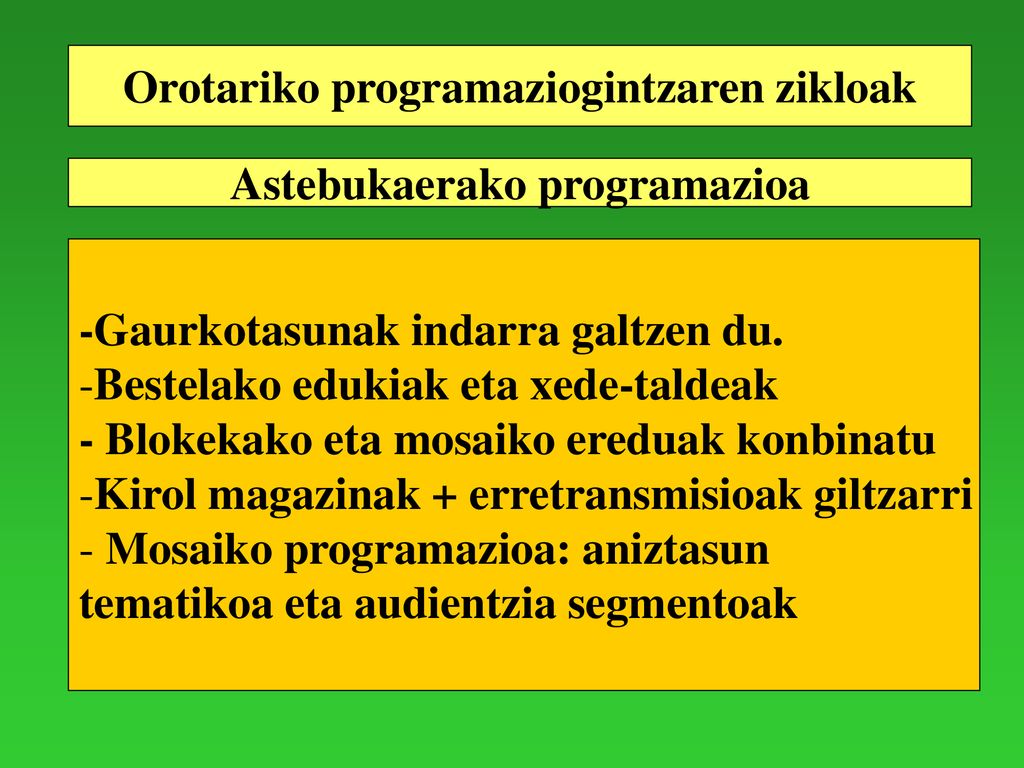 Orotariko programaziogintzaren zikloak

Astebukaerako programazioa

-Gaurkotasunak indarra galtzen du.
-Bestelako edukiak eta xede-taldeak
- Blokekako eta mosaiko ereduak konbinatu
-Kirol magazinak + erretransmisioak giltzarri
- Mosaiko programazioa: aniztasun tematikoa eta audientzia segmentoak